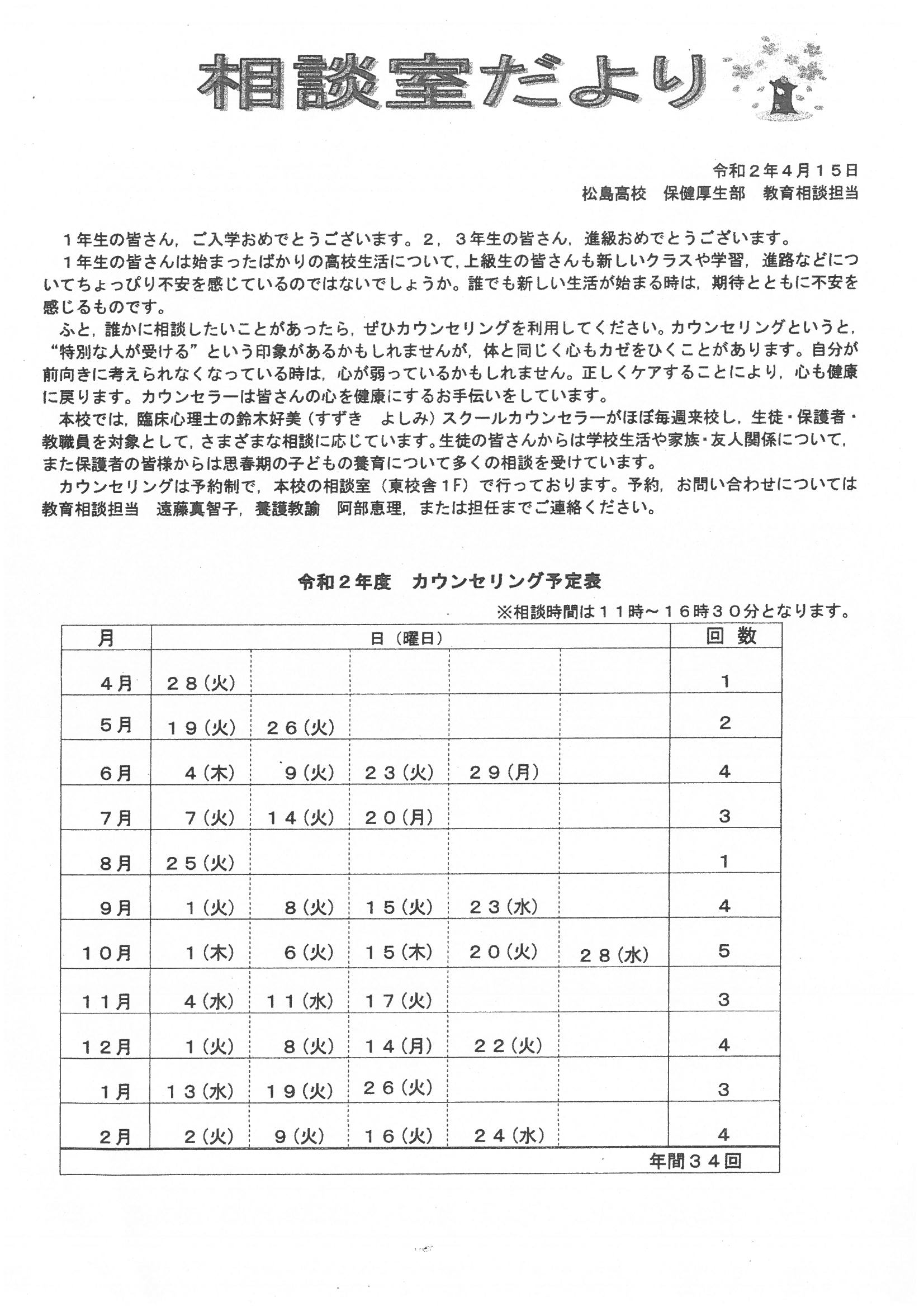 相談室だより

令和２年４月１５日
松島高校　保健厚生部　教育相談担当

１年生の皆さん，ご入学おめでとうございます。２，３年生の皆さん，進級おめでとうございます。
１年生の皆さんは始まったばかりの高校生活について，上級生の皆さんも新しいクラスや学習，進路などについてちょっぴり不安を感じているのではないでしょうか。誰でも新しい生活が始まる時は，期待とともに不安を感じるものです。
ふと，誰かに相談したいことがあったら，ぜひカウンセリングを利用してください。カウンセリングというと，“特別な人が受ける”という印象があるかもしれませんが，体と同じく心もカゼをひくことがあります。自分が前向きに考えられなくなっている時は，心が弱っているかもしれません。正しくケアすることにより，心も健康に戻ります。カウンセラーは皆さんの心を健康にするお手伝いをしています。
本校では，臨床心理士の鈴木好美（すずき　よしみ）スクールカウンセラーがほぼ毎週来校し，生徒・保護者・教職員を対象として，さまざまな相談に応じています。生徒の皆さんからは学校生活や家族・友人関係について，また保護者の皆様からは思春期の子どもの養育について多くの相談を受けています。
カウンセリングは予約制で，本校の相談室（東校舎１F）で行っております。予約，お問い合わせについては教育相談担当　遠藤真智子，養護教諭　阿部恵理，または担任までご連絡ください。

令和２年度　カウンセリング予定表
※相談時間は１１時～１６時３０分となります。

| 月 | 日（曜日） | | | | | 回数 |
|---|---|---|---|---|---|---|
| ４月 | ２８(火) | | | | | １ |
| ５月 | １９(火) | ２６(火) | | | | ２ |
| ６月 | ４(木) | ９(火) | ２３(火) | ２９(月) | | ４ |
| ７月 | ７(火) | １４(火) | ２０(月) | | | ３ |
| ８月 | ２５(火) | | | | | １ |
| ９月 | １(火) | ８(火) | １５(火) | ２３(水) | | ４ |
| １０月 | １(木) | ６(火) | １５(木) | ２０(火) | ２８(水) | ５ |
| １１月 | ４(水) | １１(水) | １７(火) | | | ３ |
| １２月 | １(火) | ８(火) | １４(月) | ２２(火) | | ４ |
| １月 | １３(水) | １９(火) | ２６(火) | | | ３ |
| ２月 | ２(火) | ９(火) | １６(火) | ２４(水) | | ４ |
| | | | | | | 年間３４回 |